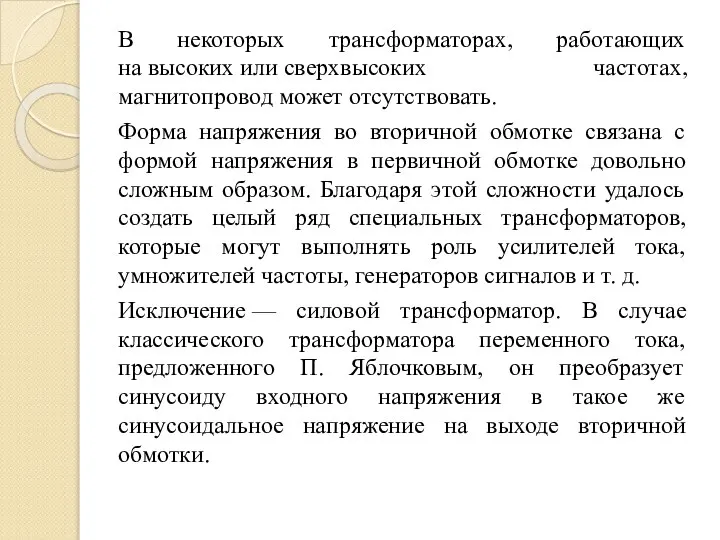 В некоторых трансформаторах, работающих на высоких или сверхвысоких частотах, магнитопровод может отсутствовать.

Форма напряжения во вторичной обмотке связана с формой напряжения в первичной обмотке довольно сложным образом. Благодаря этой сложности удалось создать целый ряд специальных трансформаторов, которые могут выполнять роль усилителей тока, умножителей частоты, генераторов сигналов и т. д.

Исключение — силовой трансформатор. В случае классического трансформатора переменного тока, предложенного П. Яблочковым, он преобразует синусоиду входного напряжения в такое же синусоидальное напряжение на выходе вторичной обмотки.